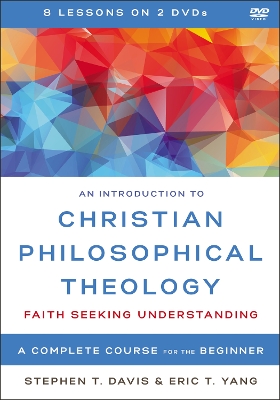 8 LESSONS ON 2 DVDs

DVD VIDEO

AN INTRODUCTION TO
CHRISTIAN PHILOSOPHICAL THEOLOGY
FAITH SEEKING UNDERSTANDING

A COMPLETE COURSE FOR THE BEGINNER

STEPHEN T. DAVIS & ERIC T. YANG